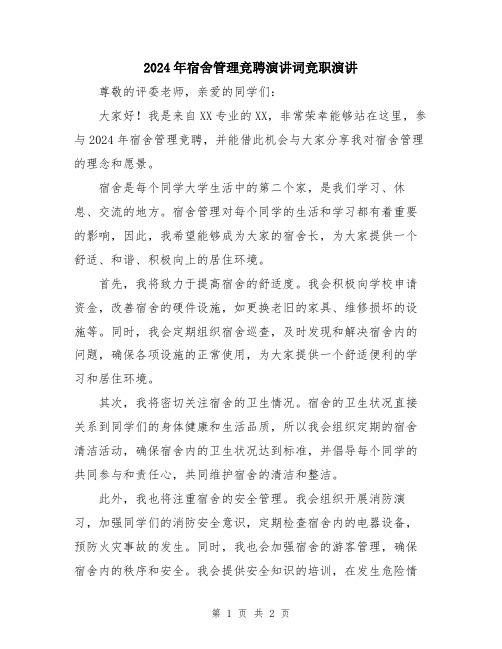 2024年宿舍管理竞聘演讲词竞职演讲

尊敬的评委老师，亲爱的同学们：

大家好！我是来自XX专业的XX，非常荣幸能够站在这里，参与2024年宿舍管理竞聘，并能借此机会与大家分享我对宿舍管理的理念和愿景。

宿舍是每个同学大学生活中的第二个家，是我们学习、休息、交流的地方。宿舍管理对每个同学的生活和学习都有着重要的影响，因此，我希望能够成为大家的宿舍长，为大家提供一个舒适、和谐、积极向上的居住环境。

首先，我将致力于提高宿舍的舒适度。我会积极向学校申请资金，改善宿舍的硬件设施，如更换老旧的家具、维修损坏的设施等。同时，我会定期组织宿舍巡查，及时发现和解决宿舍内的问题，确保各项设施的正常使用，为大家提供一个舒适便利的学习和居住环境。

其次，我将密切关注宿舍的卫生情况。宿舍的卫生状况直接关系到同学们的身体健康和生活品质，所以我会组织定期的宿舍清洁活动，确保宿舍内的卫生状况达到标准，并倡导每个同学的共同参与和责任心，共同维护宿舍的清洁和整洁。

此外，我也将注重宿舍的安全管理。我会组织开展消防演习，加强同学们的消防安全意识，定期检查宿舍内的电器设备，预防火灾事故的发生。同时，我也会加强宿舍的游客管理，确保宿舍内的秩序和安全。我会提供安全知识的培训，在发生危险情

第 1 页 共 2 页